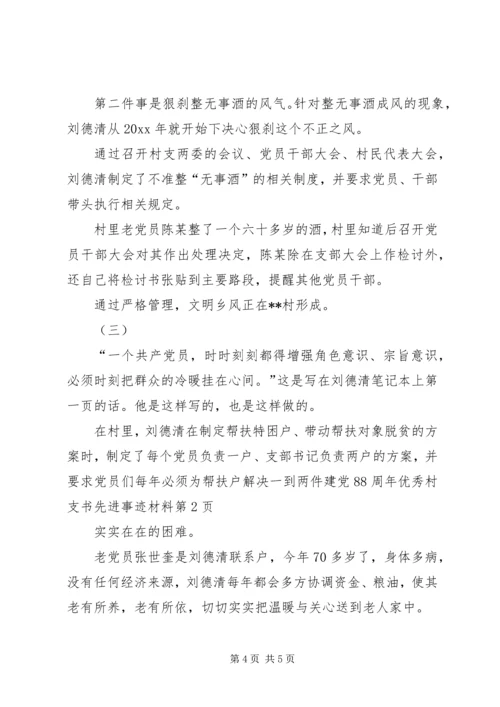 第二件事是狠刹整无事酒的风气。针对整无事酒成风的现象，刘德清从 20xx 年就开始下决心狠刹这个不正之风。

通过召开村支两委的会议、党员干部大会、村民代表大会，刘德清制定了不准整“无事酒”的相关制度，并要求党员、干部带头执行相关规定。

村里老党员陈某整了一个六十多岁的酒，村里知道后召开党员干部大会对其作出处理决定，陈某除在支部大会上作检讨外，还自己将检讨书张贴到主要路段，提醒其他党员干部。

通过严格管理，文明乡风正在**村形成。

（三）

“一个共产党员，时时刻刻都得增强角色意识、宗旨意识，必须时刻把群众的冷暖挂在心间。”这是写在刘德清笔记本上第一页的话。他是这样写的，也是这样做的。

在村里，刘德清在制定帮扶特困户、带动帮扶对象脱贫的方案时，制定了每个党员负责一户、支部书记负责两户的方案，并要求党员们每年必须为帮扶户解决一到两件建党 88 周年优秀村支书先进事迹材料第 2 页

实实在在的困难。

老党员张世奎是刘德清联系户，今年 70 多岁了，身体多病，没有任何经济来源，刘德清每年都会多方协调资金、粮油，使其老有所养，老有所依，切切实实把温暖与关心送到老人家中。

第 4 页 共 5 页